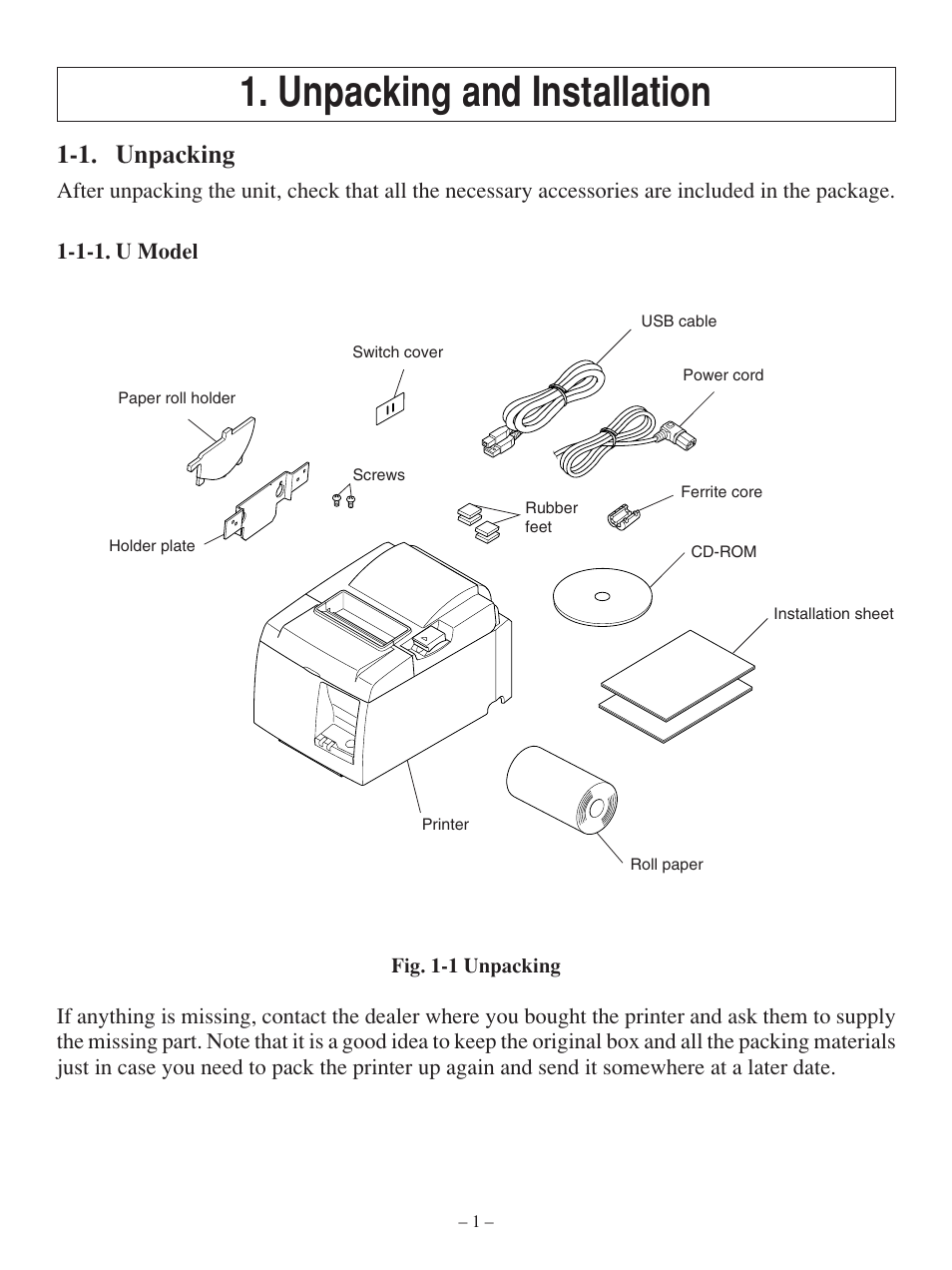 1. Unpacking and Installation

1-1. Unpacking

After unpacking the unit, check that all the necessary accessories are included in the package.

1-1-1. U Model

USB cable

Switch cover

Power cord

Paper roll holder

Screws

Ferrite core

Rubber feet

Holder plate

CD-ROM

Installation sheet

Printer

Roll paper

Fig. 1-1 Unpacking

If anything is missing, contact the dealer where you bought the printer and ask them to supply the missing part. Note that it is a good idea to keep the original box and all the packing materials just in case you need to pack the printer up again and send it somewhere at a later date.

– 1 –